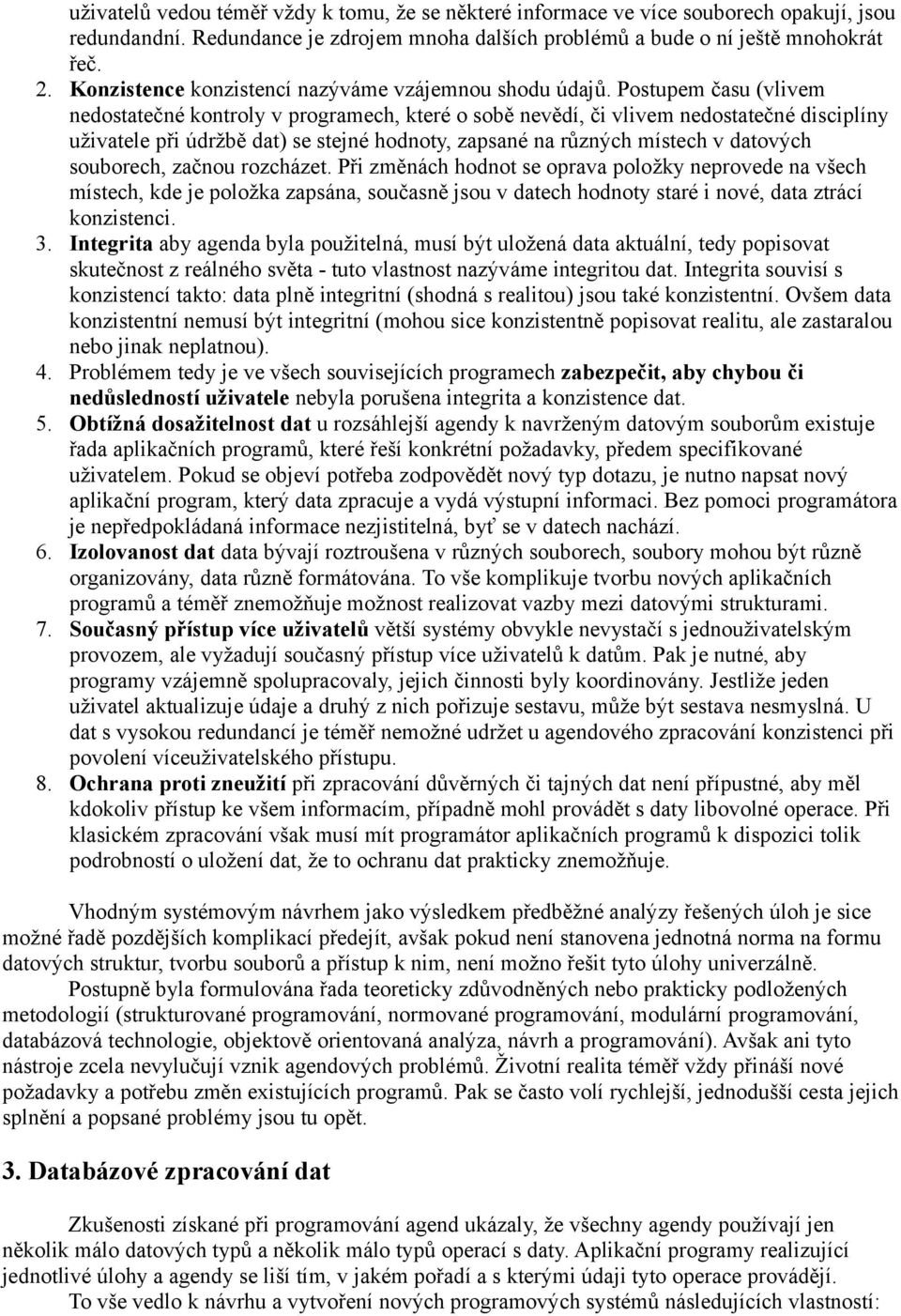 uživatelů vedou téměř vždy k tomu, že se některé informace ve více souborech opakují, jsou redundandní. Redundance je zdrojem mnoha dalších problémů a bude o ní ještě mnohokrát řeč.

2. Konzistence konzistencí nazýváme vzájemnou shodu údajů. Postupem času (vlivem nedostatečné kontroly v programech, které o sobě nevědí, či vlivem nedostatečné disciplíny uživatele při údržbě dat) se stejné hodnoty, zapsané na různých místech v datových souborech, začnou rozcházet. Při změnách hodnot se oprava položky neprovede na všech místech, kde je položka zapsána, současně jsou v datech hodnoty staré i nové, data ztrácí konzistenci.

3. Integrita aby agenda byla použitelná, musí být uložená data aktuální, tedy popisovat skutečnost z reálného světa - tuto vlastnost nazýváme integritou dat. Integrita souvisí s konzistencí takto: data plně integritní (shodná s realitou) jsou také konzistentní. Ovšem data konzistentní nemusí být integritní (mohou sice konzistentně popisovat realitu, ale zastaralou nebo jinak neplatnou).

4. Problémem tedy je ve všech souvisejících programech zabezpečit, aby chybou či nedůsledností uživatele nebyla porušena integrita a konzistence dat.

5. Obtížná dosažitelnost dat u rozsáhlejší agendy k navrženým datovým souborům existuje řada aplikačních programů, které řeší konkrétní požadavky, předem specifikované uživatelem. Pokud se objeví potřeba zodpovědět nový typ dotazu, je nutno napsat nový aplikační program, který data zpracuje a vydá výstupní informaci. Bez pomoci programátora je nepředpokládaná informace nezjistitelná, byť se v datech nachází.

6. Izolovanost dat data bývají roztroušena v různých souborech, soubory mohou být různě organizovány, data různě formátována. To vše komplikuje tvorbu nových aplikačních programů a téměř znemožňuje možnost realizovat vazby mezi datovými strukturami.

7. Současný přístup více uživatelů větší systémy obvykle nevystačí s jednouživatelským provozem, ale vyžadují současný přístup více uživatelů k datům. Pak je nutné, aby programy vzájemně spolupracovaly, jejich činnosti byly koordinovány. Jestliže jeden uživatel aktualizuje údaje a druhý z nich pořizuje sestavu, může být sestava nesmyslná. U dat s vysokou redundancí je téměř nemožné udržet u agendového zpracování konzistenci při povolení víceuživatelského přístupu.

8. Ochrana proti zneužití při zpracování důvěrných či tajných dat není přípustné, aby měl kdokoliv přístup ke všem informacím, případně mohl provádět s daty libovolné operace. Při klasickém zpracování však musí mít programátor aplikačních programů k dispozici tolik podrobností o uložení dat, že to ochranu dat prakticky znemožňuje.

Vhodným systémovým návrhem jako výsledkem předběžné analýzy řešených úloh je sice možné řadě pozdějších komplikací předejít, avšak pokud není stanovena jednotná norma na formu datových struktur, tvorbu souborů a přístup k nim, není možno řešit tyto úlohy univerzálně.

Postupně byla formulována řada teoreticky zdůvodněných nebo prakticky podložených metodologií (strukturované programování, normované programování, modulární programování, databázová technologie, objektově orientovaná analýza, návrh a programování). Avšak ani tyto nástroje zcela nevylučují vznik agendových problémů. Životní realita téměř vždy přináší nové požadavky a potřebu změn existujících programů. Pak se často volí rychlejší, jednodušší cesta jejich splnění a popsané problémy jsou tu opět.

3. Databázové zpracování dat

Zkušenosti získané při programování agend ukázaly, že všechny agendy používají jen několik málo datových typů a několik málo typů operací s daty. Aplikační programy realizující jednotlivé úlohy a agendy se liší tím, v jakém pořadí a s kterými údaji tyto operace provádějí.

To vše vedlo k návrhu a vytvoření nových programových systémů následujících vlastností: